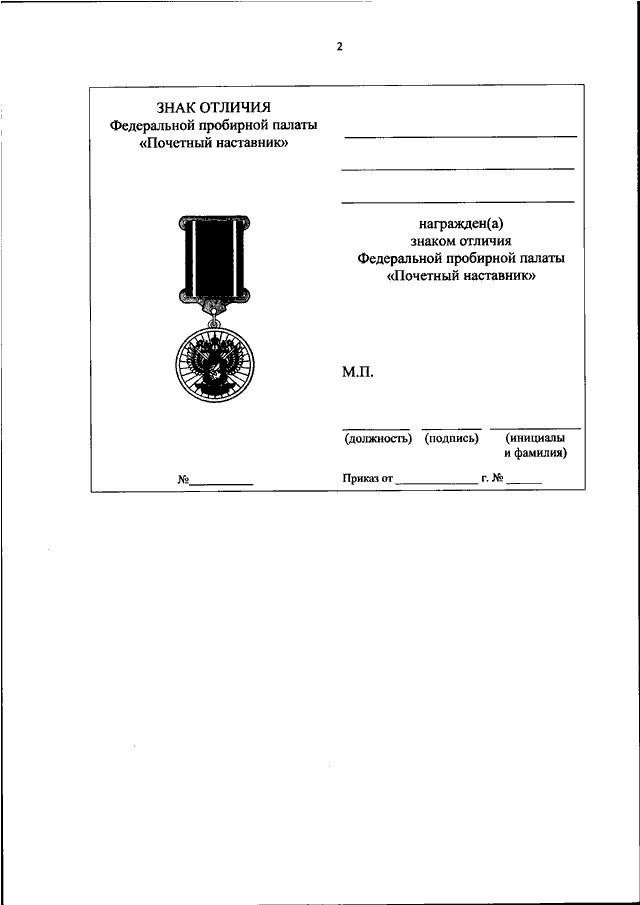 2

ЗНАК ОТЛИЧИЯ
Федеральной пробирной палаты
«Почетный наставник»

№__________

награжден(а)
знаком отличия
Федеральной пробирной палаты
«Почетный наставник»

М.П.

(должность) (подпись) (инициалы и фамилия)

Приказ от _____________ г. № ______